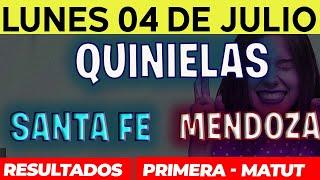 LUNES 04 DE JULIO

QUINIELAS

SANTA FE MENDOZA

RESULTADOS PRIMERA - MATUT